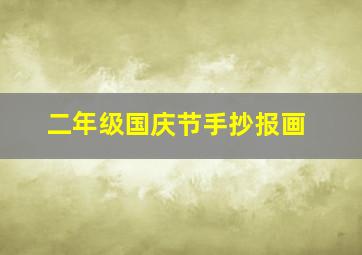 二年级国庆节手抄报画